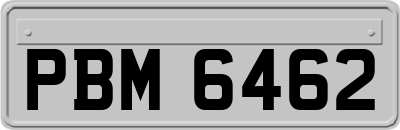 PBM 6462